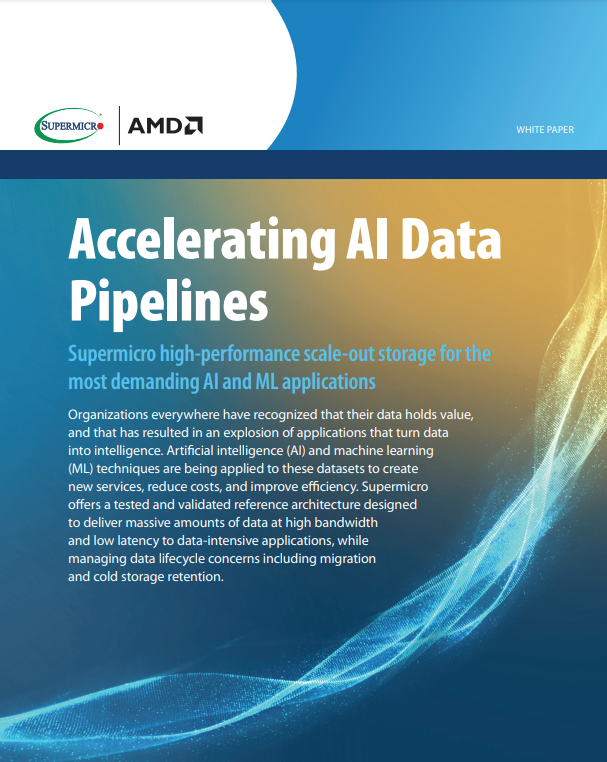 SUPERMICRO AMD

WHITE PAPER

Accelerating AI Data Pipelines

Supermicro high-performance scale-out storage for the most demanding AI and ML applications

Organizations everywhere have recognized that their data holds value, and that has resulted in an explosion of applications that turn data into intelligence. Artificial intelligence (AI) and machine learning (ML) techniques are being applied to these datasets to create new services, reduce costs, and improve efficiency. Supermicro offers a tested and validated reference architecture designed to deliver massive amounts of data at high bandwidth and low latency to data-intensive applications, while managing data lifecycle concerns including migration and cold storage retention.